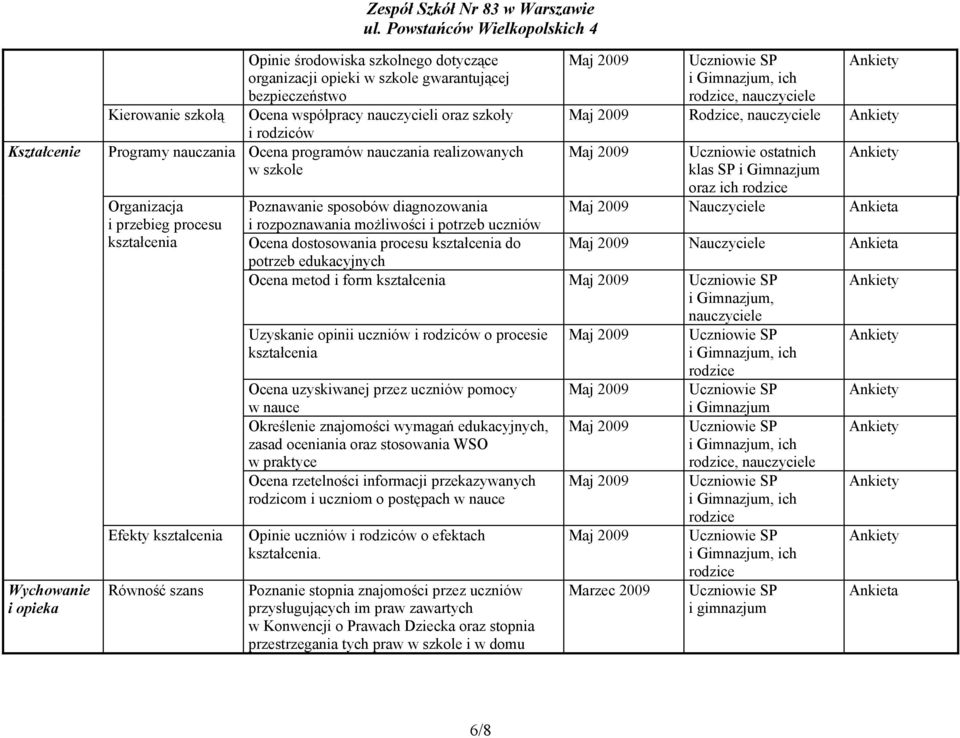 Zespół Szkół Nr 83 w Warszawie
ul. Powstańców Wielkopolskich 4

| | | | | | |
|---|---|---|---|---|---|
| | | Opinie środowiska szkolnego dotyczące organizacji opieki w szkole gwarantującej bezpieczeństwo | Maj 2009 | Uczniowie SP i Gimnazjum, ich rodzice, nauczyciele | Ankiety |
| | Kierowanie szkołą | Ocena współpracy nauczycieli oraz szkoły i rodziców | Maj 2009 | Rodzice, nauczyciele | Ankiety |
| Kształcenie | Programy nauczania | Ocena programów nauczania realizowanych w szkole | Maj 2009 | Uczniowie ostatnich klas SP i Gimnazjum oraz ich rodzice | Ankiety |
| | Organizacja i przebieg procesu kształcenia | Poznawanie sposobów diagnozowania i rozpoznawania możliwości i potrzeb uczniów | Maj 2009 | Nauczyciele | Ankieta |
| | | Ocena dostosowania procesu kształcenia do potrzeb edukacyjnych | Maj 2009 | Nauczyciele | Ankieta |
| | | Ocena metod i form kształcenia | Maj 2009 | Uczniowie SP i Gimnazjum, nauczyciele | Ankiety |
| | | Uzyskanie opinii uczniów i rodziców o procesie kształcenia | Maj 2009 | Uczniowie SP i Gimnazjum, ich rodzice | Ankiety |
| | | Ocena uzyskiwanej przez uczniów pomocy w nauce | Maj 2009 | Uczniowie SP i Gimnazjum | Ankiety |
| | | Określenie znajomości wymagań edukacyjnych, zasad oceniania oraz stosowania WSO w praktyce | Maj 2009 | Uczniowie SP i Gimnazjum, ich rodzice, nauczyciele | Ankiety |
| | | Ocena rzetelności informacji przekazywanych rodzicom i uczniom o postępach w nauce | Maj 2009 | Uczniowie SP i Gimnazjum, ich rodzice | Ankiety |
| | Efekty kształcenia | Opinie uczniów i rodziców o efektach kształcenia. | Maj 2009 | Uczniowie SP i Gimnazjum, ich rodzice | Ankiety |
| Wychowanie i opieka | Równość szans | Poznanie stopnia znajomości przez uczniów przysługujących im praw zawartych w Konwencji o Prawach Dziecka oraz stopnia przestrzegania tych praw w szkole i w domu | Marzec 2009 | Uczniowie SP i gimnazjum | Ankieta |

6/8